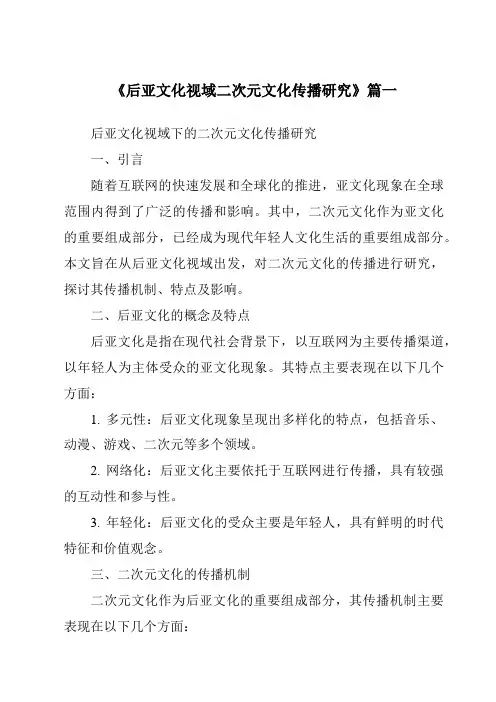 《后亚文化视域二次元文化传播研究》篇一

后亚文化视域下的二次元文化传播研究

一、引言

随着互联网的快速发展和全球化的推进，亚文化现象在全球范围内得到了广泛的传播和影响。其中，二次元文化作为亚文化的重要组成部分，已经成为现代年轻人文化生活的重要组成部分。本文旨在从后亚文化视域出发，对二次元文化的传播进行研究，探讨其传播机制、特点及影响。

二、后亚文化的概念及特点

后亚文化是指在现代社会背景下，以互联网为主要传播渠道，以年轻人为主体受众的亚文化现象。其特点主要表现在以下几个方面：

1. 多元性：后亚文化现象呈现出多样化的特点，包括音乐、动漫、游戏、二次元等多个领域。

2. 网络化：后亚文化主要依托于互联网进行传播，具有较强的互动性和参与性。

3. 年轻化：后亚文化的受众主要是年轻人，具有鲜明的时代特征和价值观念。

三、二次元文化的传播机制

二次元文化作为后亚文化的重要组成部分，其传播机制主要表现在以下几个方面：